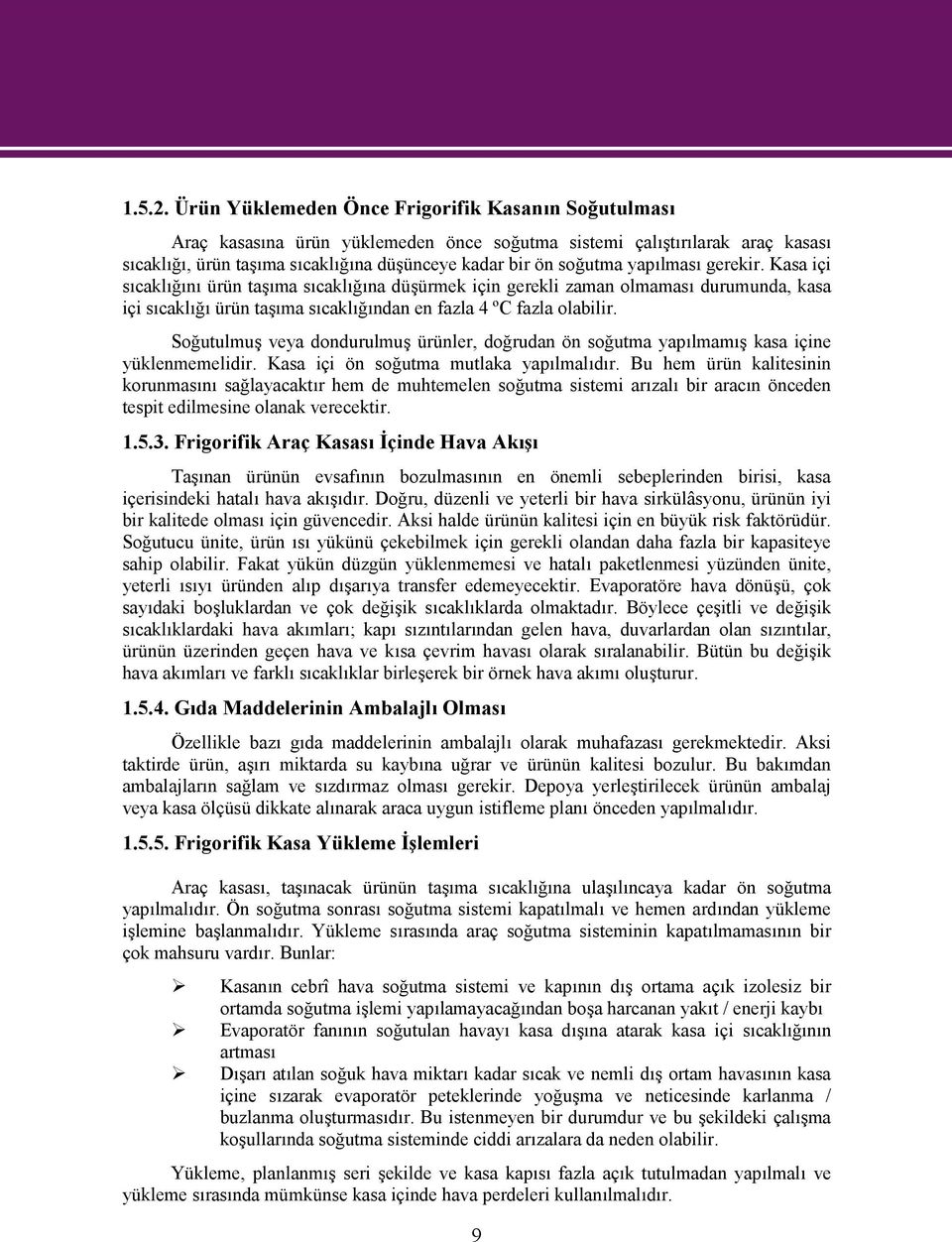 1.5.2. Ürün Yüklemeden Önce Frigorifik Kasanın Soğutulması

Araç kasasına ürün yüklemeden önce soğutma sistemi çalıştırılarak araç kasası sıcaklığı, ürün taşıma sıcaklığına düşünceye kadar bir ön soğutma yapılması gerekir. Kasa içi sıcaklığını ürün taşıma sıcaklığına düşürmek için gerekli zaman olmaması durumunda, kasa içi sıcaklığı ürün taşıma sıcaklığından en fazla 4 ºC fazla olabilir.

Soğutulmuş veya dondurulmuş ürünler, doğrudan ön soğutma yapılmamış kasa içine yüklenmemelidir. Kasa içi ön soğutma mutlaka yapılmalıdır. Bu hem ürün kalitesinin korunmasını sağlayacaktır hem de muhtemelen soğutma sistemi arızalı bir aracın önceden tespit edilmesine olanak verecektir.

1.5.3. Frigorifik Araç Kasası İçinde Hava Akışı

Taşınan ürünün evsafının bozulmasının en önemli sebeplerinden birisi, kasa içerisindeki hatalı hava akışıdır. Doğru, düzenli ve yeterli bir hava sirkülâsyonu, ürünün iyi bir kalitede olması için güvencedir. Aksi halde ürünün kalitesi için en büyük risk faktörüdür. Soğutucu ünite, ürün ısı yükünü çekebilmek için gerekli olandan daha fazla bir kapasiteye sahip olabilir. Fakat yükün düzgün yüklenmemesi ve hatalı paketlenmesi yüzünden ünite, yeterli ısıyı üründen alıp dışarıya transfer edemeyecektir. Evaporatöre hava dönüşü, çok sayıdaki boşluklardan ve çok değişik sıcaklıklarda olmaktadır. Böylece çeşitli ve değişik sıcaklıklardaki hava akımları; kapı sızıntılarından gelen hava, duvarlardan olan sızıntılar, ürünün üzerinden geçen hava ve kısa çevrim havası olarak sıralanabilir. Bütün bu değişik hava akımları ve farklı sıcaklıklar birleşerek bir örnek hava akımı oluşturur.

1.5.4. Gıda Maddelerinin Ambalajlı Olması

Özellikle bazı gıda maddelerinin ambalajlı olarak muhafazası gerekmektedir. Aksi taktirde ürün, aşırı miktarda su kaybına uğrar ve ürünün kalitesi bozulur. Bu bakımdan ambalajların sağlam ve sızdırmaz olması gerekir. Depoya yerleştirilecek ürünün ambalaj veya kasa ölçüsü dikkate alınarak araca uygun istifleme planı önceden yapılmalıdır.

1.5.5. Frigorifik Kasa Yükleme İşlemleri

Araç kasası, taşınacak ürünün taşıma sıcaklığına ulaşılıncaya kadar ön soğutma yapılmalıdır. Ön soğutma sonrası soğutma sistemi kapatılmalı ve hemen ardından yükleme işlemine başlanmalıdır. Yükleme sırasında araç soğutma sisteminin kapatılmamasının bir çok mahsuru vardır. Bunlar:

➢ Kasanın cebrî hava soğutma sistemi ve kapının dış ortama açık izolesiz bir ortamda soğutma işlemi yapılamayacağından boşa harcanan yakıt / enerji kaybı
➢ Evaporatör fanının soğutulan havayı kasa dışına atarak kasa içi sıcaklığının artması
➢ Dışarı atılan soğuk hava miktarı kadar sıcak ve nemli dış ortam havasının kasa içine sızarak evaporatör peteklerinde yoğuşma ve neticesinde karlanma / buzlanma oluşturmasıdır. Bu istenmeyen bir durumdur ve bu şekildeki çalışma koşullarında soğutma sisteminde ciddi arızalara da neden olabilir.

Yükleme, planlanmış seri şekilde ve kasa kapısı fazla açık tutulmadan yapılmalı ve yükleme sırasında mümkünse kasa içinde hava perdeleri kullanılmalıdır.

9